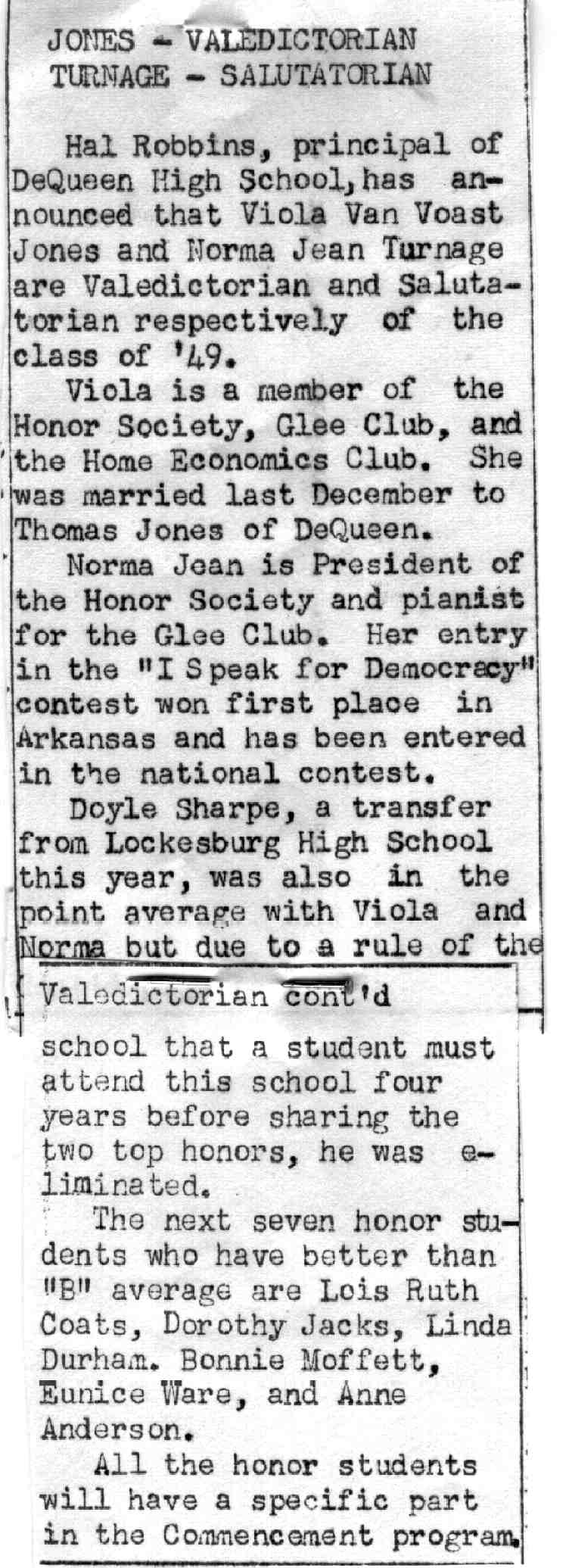 JONES - VALEDICTORIAN
TURNAGE - SALUTATORIAN

Hal Robbins, principal of DeQueen High School, has announced that Viola Van Voast Jones and Norma Jean Turnage are Valedictorian and Salutatorian respectively of the class of '49.

Viola is a member of the Honor Society, Glee Club, and the Home Economics Club. She was married last December to Thomas Jones of DeQueen.

Norma Jean is President of the Honor Society and pianist for the Glee Club. Her entry in the "I Speak for Democracy" contest won first place in Arkansas and has been entered in the national contest.

Doyle Sharpe, a transfer from Lockesburg High School this year, was also in the point average with Viola and Norma but due to a rule of the

Valedictorian cont'd

school that a student must attend this school four years before sharing the two top honors, he was eliminated.

The next seven honor students who have better than "B" average are Lois Ruth Coats, Dorothy Jacks, Linda Durham. Bonnie Moffett, Eunice Ware, and Anne Anderson.

All the honor students will have a specific part in the Commencement program.